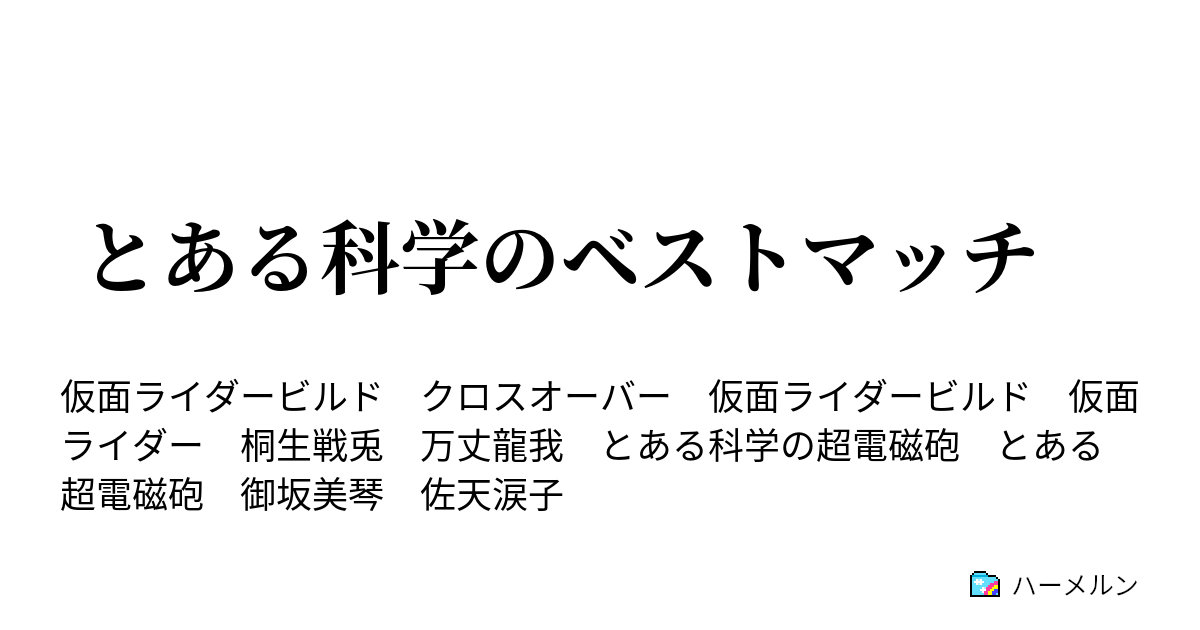 とある科学のベストマッチ

仮面ライダービルド　クロスオーバー　仮面ライダービルド　仮面ライダー　桐生戦兎　万丈龍我　とある科学の超電磁砲　とある超電磁砲　御坂美琴　佐天涙子

ハーメルン